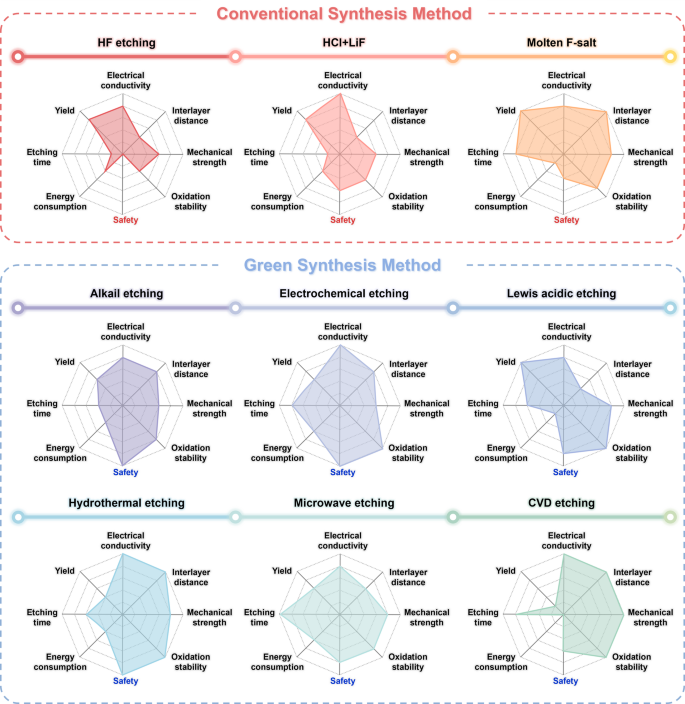 Conventional Synthesis Method

HF etching

Electrical conductivity
Interlayer distance
Mechanical strength
Oxidation stability
Safety
Energy consumption
Etching time
Yield

HCl+LiF

Electrical conductivity
Interlayer distance
Mechanical strength
Oxidation stability
Safety
Energy consumption
Etching time
Yield

Molten F-salt

Electrical conductivity
Interlayer distance
Mechanical strength
Oxidation stability
Safety
Energy consumption
Etching time
Yield

Green Synthesis Method

Alkail etching

Electrical conductivity
Interlayer distance
Mechanical strength
Oxidation stability
Safety
Energy consumption
Etching time
Yield

Electrochemical etching

Electrical conductivity
Interlayer distance
Mechanical strength
Oxidation stability
Safety
Energy consumption
Etching time
Yield

Lewis acidic etching

Electrical conductivity
Interlayer distance
Mechanical strength
Oxidation stability
Safety
Energy consumption
Etching time
Yield

Hydrothermal etching

Electrical conductivity
Interlayer distance
Mechanical strength
Oxidation stability
Safety
Energy consumption
Etching time
Yield

Microwave etching

Electrical conductivity
Interlayer distance
Mechanical strength
Oxidation stability
Safety
Energy consumption
Etching time
Yield

CVD etching

Electrical conductivity
Interlayer distance
Mechanical strength
Oxidation stability
Safety
Energy consumption
Etching time
Yield